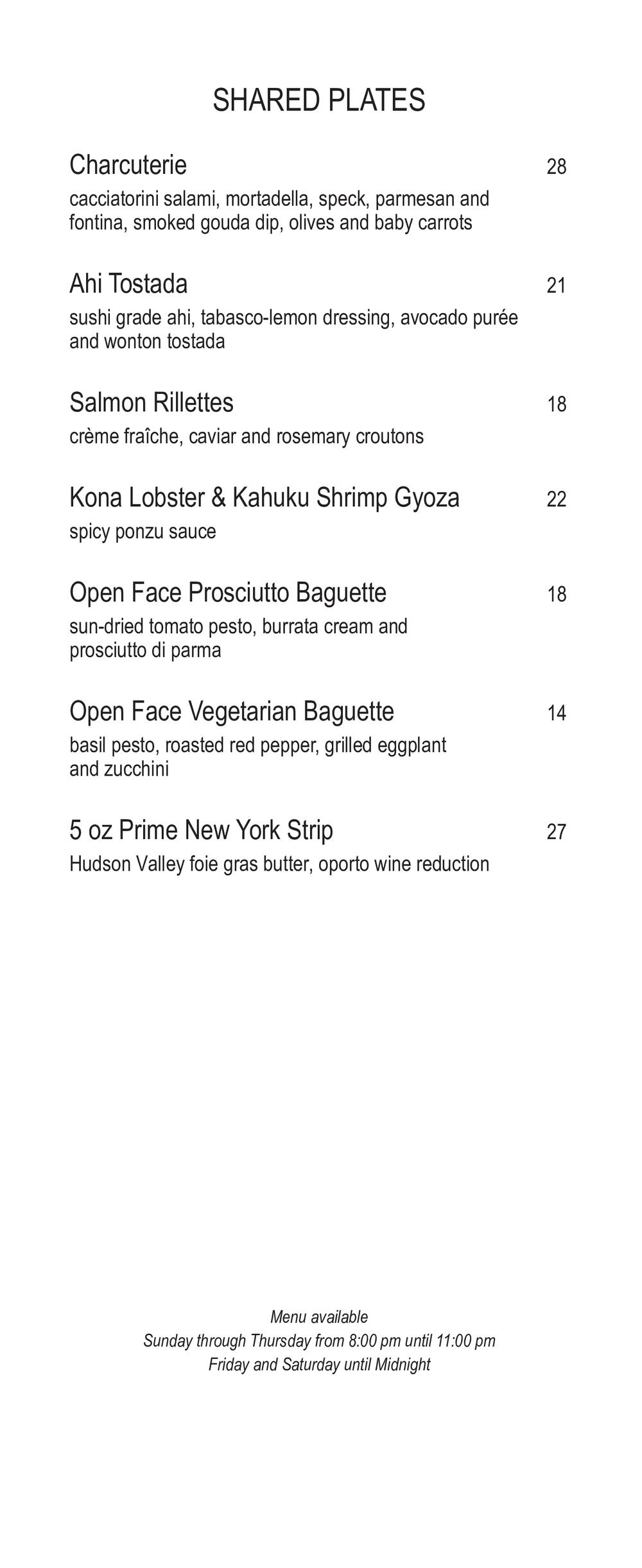 SHARED PLATES

Charcuterie 28
cacciatorini salami, mortadella, speck, parmesan and fontina, smoked gouda dip, olives and baby carrots

Ahi Tostada 21
sushi grade ahi, tabasco-lemon dressing, avocado purée and wonton tostada

Salmon Rillettes 18
crème fraîche, caviar and rosemary croutons

Kona Lobster & Kahuku Shrimp Gyoza 22
spicy ponzu sauce

Open Face Prosciutto Baguette 18
sun-dried tomato pesto, burrata cream and prosciutto di parma

Open Face Vegetarian Baguette 14
basil pesto, roasted red pepper, grilled eggplant and zucchini

5 oz Prime New York Strip 27
Hudson Valley foie gras butter, oporto wine reduction

Menu available
Sunday through Thursday from 8:00 pm until 11:00 pm
Friday and Saturday until Midnight